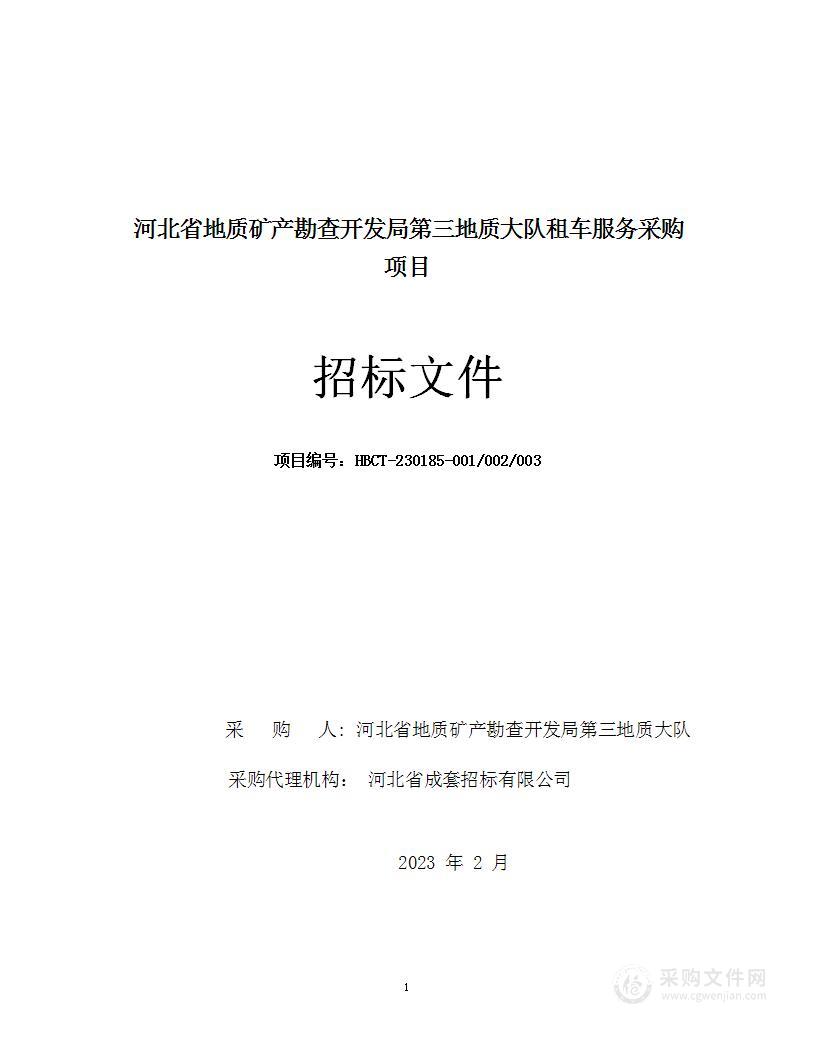 河北省地质矿产勘查开发局第三地质大队租车服务采购项目

招标文件

项目编号：HBCT-230185-001/002/003

采　　购　　人：河北省地质矿产勘查开发局第三地质大队

采购代理机构：　河北省成套招标有限公司

2023 年 2 月

1

采购文件网
www.cgwenjian.com